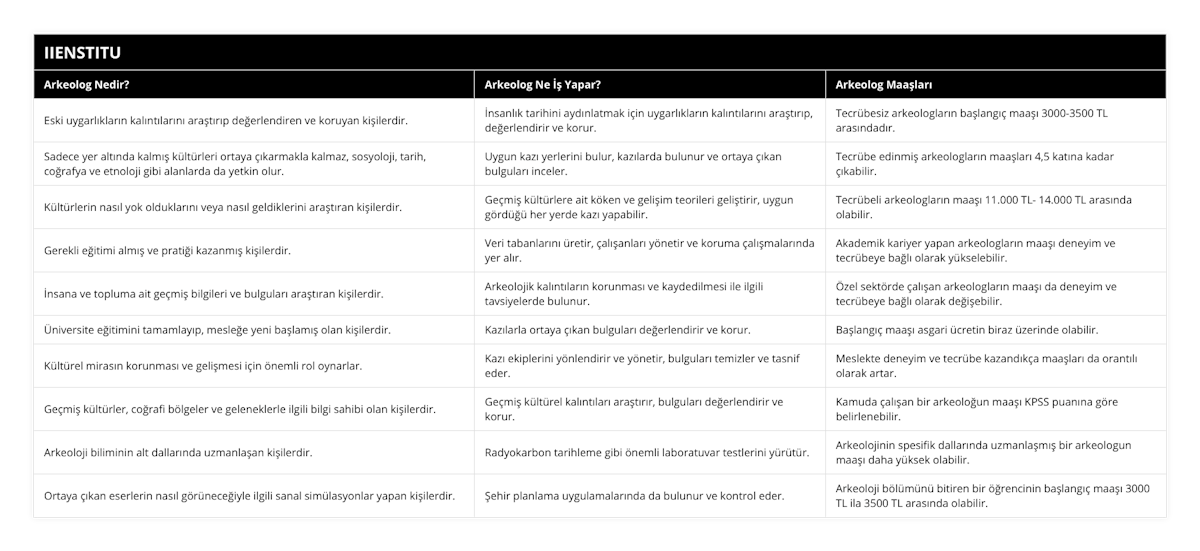 IIENSTITU

| Arkeolog Nedir? | Arkeolog Ne İş Yapar? | Arkeolog Maaşları |
|---|---|---|
| Eski uygarlıkların kalıntılarını araştırıp değerlendiren ve koruyan kişilerdir. | İnsanlık tarihini aydınlatmak için uygarlıkların kalıntılarını araştırıp, değerlendirir ve korur. | Tecrübesiz arkeologların başlangıç maaşı 3000-3500 TL arasındadır. |
| Sadece yer altında kalmış kültürleri ortaya çıkarmakla kalmaz, sosyoloji, tarih, coğrafya ve etnoloji gibi alanlarda da yetkin olur. | Uygun kazı yerlerini bulur, kazılarda bulunur ve ortaya çıkan bulguları inceler. | Tecrübe edinmiş arkeologların maaşları 4,5 katına kadar çıkabilir. |
| Kültürlerin nasıl yok olduklarını veya nasıl geldiklerini araştıran kişilerdir. | Geçmiş kültürlere ait köken ve gelişim teorileri geliştirir, uygun gördüğü her yerde kazı yapabilir. | Tecrübeli arkeologların maaşı 11.000 TL- 14.000 TL arasında olabilir. |
| Gerekli eğitimi almış ve pratiği kazanmış kişilerdir. | Veri tabanlarını üretir, çalışanları yönetir ve koruma çalışmalarında yer alır. | Akademik kariyer yapan arkeologların maaşı deneyim ve tecrübeye bağlı olarak yükselebilir. |
| İnsana ve topluma ait geçmiş bilgileri ve bulguları araştıran kişilerdir. | Arkeolojik kalıntıların korunması ve kaydedilmesi ile ilgili tavsiyelerde bulunur. | Özel sektörde çalışan arkeologların maaşı da deneyim ve tecrübeye bağlı olarak değişebilir. |
| Üniversite eğitimini tamamlayıp, mesleğe yeni başlamış olan kişilerdir. | Kazılarla ortaya çıkan bulguları değerlendirir ve korur. | Başlangıç maaşı asgari ücretin biraz üzerinde olabilir. |
| Kültürel mirasın korunması ve gelişmesi için önemli rol oynarlar. | Kazı ekiplerini yönlendirir ve yönetir, bulguları temizler ve tasnif eder. | Meslekte deneyim ve tecrübe kazandıkça maaşları da orantılı olarak artar. |
| Geçmiş kültürler, coğrafi bölgeler ve geleneklerle ilgili bilgi sahibi olan kişilerdir. | Geçmiş kültürel kalıntıları araştırır, bulguları değerlendirir ve korur. | Kamuda çalışan bir arkeoloğun maaşı KPSS puanına göre belirlenebilir. |
| Arkeoloji biliminin alt dallarında uzmanlaşan kişilerdir. | Radyokarbon tarihleme gibi önemli laboratuvar testlerini yürütür. | Arkeolojinin spesifik dallarında uzmanlaşmış bir arkeologun maaşı daha yüksek olabilir. |
| Ortaya çıkan eserlerin nasıl görüneceğiyle ilgili sanal simülasyonlar yapan kişilerdir. | Şehir planlama uygulamalarında da bulunur ve kontrol eder. | Arkeoloji bölümünü bitiren bir öğrencinin başlangıç maaşı 3000 TL ila 3500 TL arasında olabilir. |